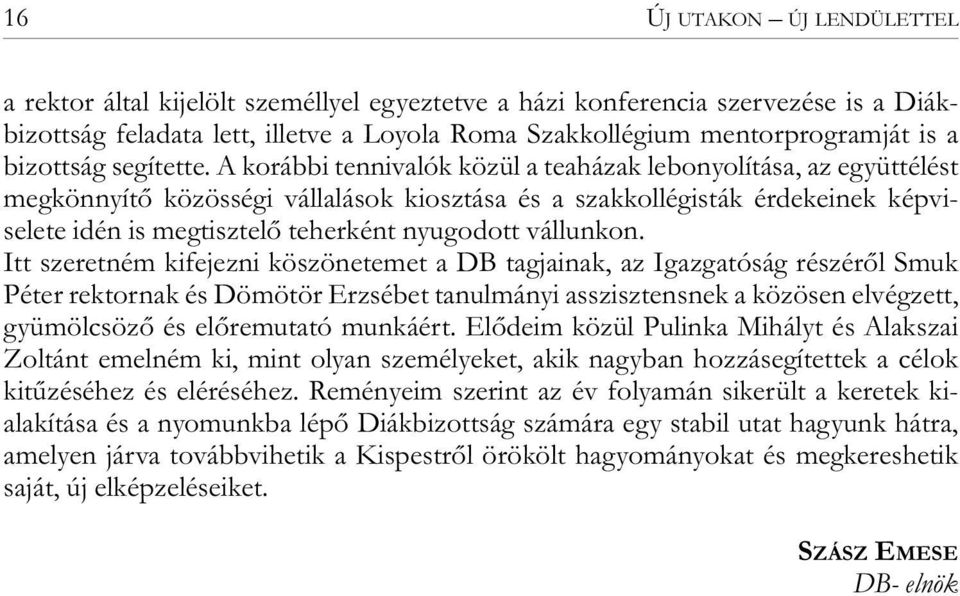 16

ÚJ UTAKON – ÚJ LENDÜLETTEL

a rektor által kijelölt személlyel egyeztetve a házi konferencia szervezése is a Diákbizottság feladata lett, illetve a Loyola Roma Szakkollégium mentorprogramját is a bizottság segítette. A korábbi tennivalók közül a teaházak lebonyolítása, az együttélést megkönnyítő közösségi vállalások kiosztása és a szakkollégisták érdekeinek képviselete idén is megtisztelő teherként nyugodott vállunkon.
Itt szeretném kifejezni köszönetemet a DB tagjainak, az Igazgatóság részéről Smuk Péter rektornak és Dömötör Erzsébet tanulmányi asszisztensnek a közösen elvégzett, gyümölcsöző és előremutató munkáért. Elődeim közül Pulinka Mihályt és Alakszai Zoltánt emelném ki, mint olyan személyeket, akik nagyban hozzásegítettek a célok kitűzéséhez és eléréséhez. Reményeim szerint az év folyamán sikerült a keretek kialakítása és a nyomunkba lépő Diákbizottság számára egy stabil utat hagyunk hátra, amelyen járva továbbvihetik a Kispestről örökölt hagyományokat és megkereshetik saját, új elképzeléseiket.

SZÁSZ EMESE
DB- elnök